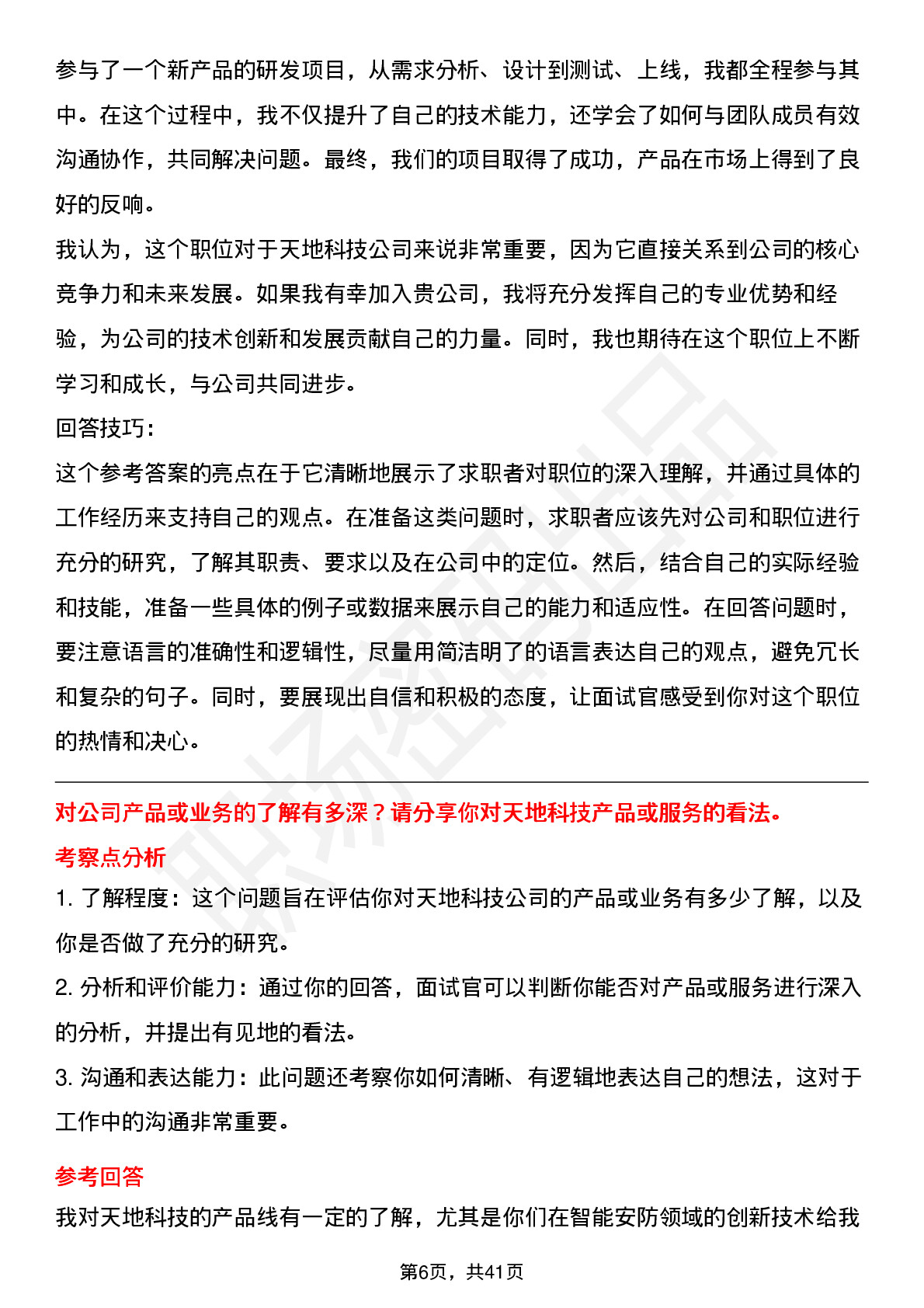 参与了一个新产品的研发项目，从需求分析、设计到测试、上线，我都全程参与其中。在这个过程中，我不仅提升了自己的技术能力，还学会了如何与团队成员有效沟通协作，共同解决问题。最终，我们的项目取得了成功，产品在市场上得到了良好的反响。
我认为，这个职位对于天地科技公司来说非常重要，因为它直接关系到公司的核心竞争力和未来发展。如果我有幸加入贵公司，我将充分发挥自己的专业优势和经验，为公司的技术创新和发展贡献自己的力量。同时，我也期待在这个职位上不断学习和成长，与公司共同进步。
回答技巧：
这个参考答案的亮点在于它清晰地展示了求职者对职位的深入理解，并通过具体的工作经历来支持自己的观点。在准备这类问题时，求职者应该先对公司和职位进行充分的研究，了解其职责、要求以及在公司中的定位。然后，结合自己的实际经验和技能，准备一些具体的例子或数据来展示自己的能力和适应性。在回答问题时，要注意语言的准确性和逻辑性，尽量用简洁明了的语言表达自己的观点，避免冗长和复杂的句子。同时，要展现出自信和积极的态度，让面试官感受到你对这个职位的热情和决心。

对公司产品或业务的了解有多深？请分享你对天地科技产品或服务的看法。
考察点分析
1. 了解程度：这个问题旨在评估你对天地科技公司的产品或业务有多少了解，以及你是否做了充分的研究。
2. 分析和评价能力：通过你的回答，面试官可以判断你能否对产品或服务进行深入的分析，并提出有见地的看法。
3. 沟通和表达能力：此问题还考察你如何清晰、有逻辑地表达自己的想法，这对于工作中的沟通非常重要。
参考回答
我对天地科技的产品线有一定的了解，尤其是你们在智能安防领域的创新技术给我
第6页，共41页